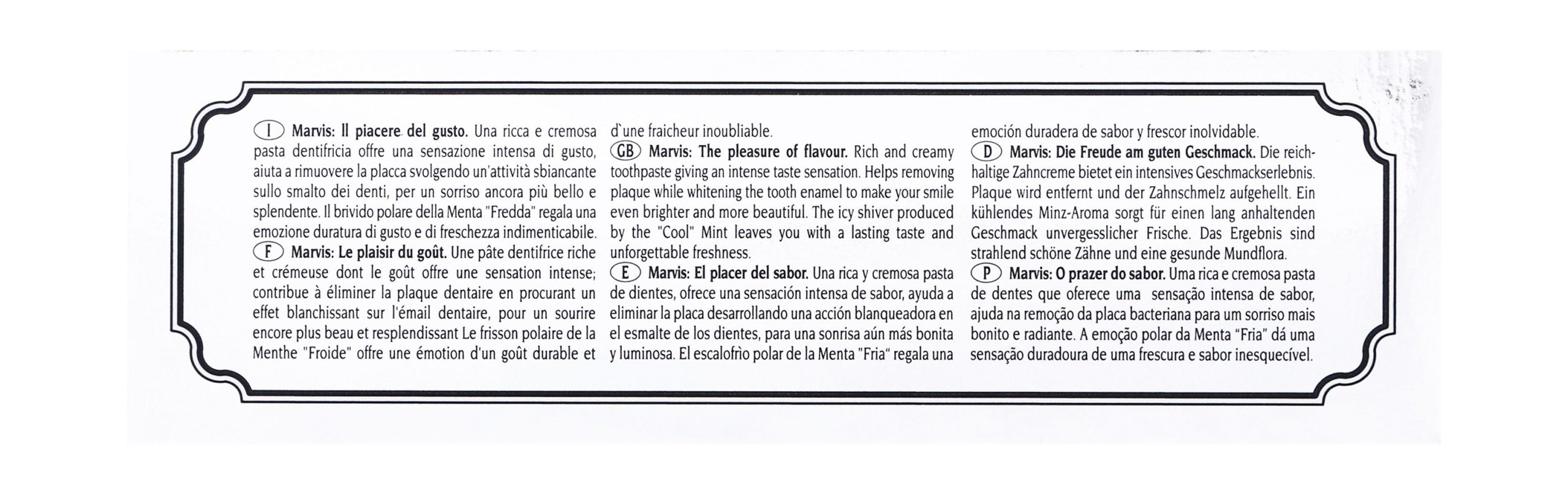 I Marvis: Il piacere del gusto. Una ricca e cremosa pasta dentifricia offre una sensazione intensa di gusto, aiuta a rimuovere la placca svolgendo un'attività sbiancante sullo smalto dei denti, per un sorriso ancora più bello e splendente. Il brivido polare della Menta "Fredda" regala una emozione duratura di gusto e di freschezza indimenticabile.

F Marvis: Le plaisir du goût. Une pâte dentifrice riche et crémeuse dont le goût offre une sensation intense; contribue à éliminer la plaque dentaire en procurant un effet blanchissant sur l'émail dentaire, pour un sourire encore plus beau et resplendissant Le frisson polaire de la Menthe "Froide" offre une émotion d'un goût durable et d'une fraicheur inoubliable.

GB Marvis: The pleasure of flavour. Rich and creamy toothpaste giving an intense taste sensation. Helps removing plaque while whitening the tooth enamel to make your smile even brighter and more beautiful. The icy shiver produced by the "Cool" Mint leaves you with a lasting taste and unforgettable freshness.

E Marvis: El placer del sabor. Una rica y cremosa pasta de dientes, ofrece una sensación intensa de sabor, ayuda a eliminar la placa desarrollando una acción blanqueadora en el esmalte de los dientes, para una sonrisa aún más bonita y luminosa. El escalofrìo polar de la Menta "Fria" regala una emoción duradera de sabor y frescor inolvidable.

D Marvis: Die Freude am guten Geschmack. Die reichhaltige Zahncreme bietet ein intensives Geschmackserlebnis. Plaque wird entfernt und der Zahnschmelz aufgehellt. Ein kühlendes Minz-Aroma sorgt für einen lang anhaltenden Geschmack unvergesslicher Frische. Das Ergebnis sind strahlend schöne Zähne und eine gesunde Mundflora.

P Marvis: O prazer do sabor. Uma rica e cremosa pasta de dentes que oferece uma sensação intensa de sabor, ajuda na remoção da placa bacteriana para um sorriso mais bonito e radiante. A emoção polar da Menta "Fria" dá uma sensação duradoura de uma frescura e sabor inesquecível.